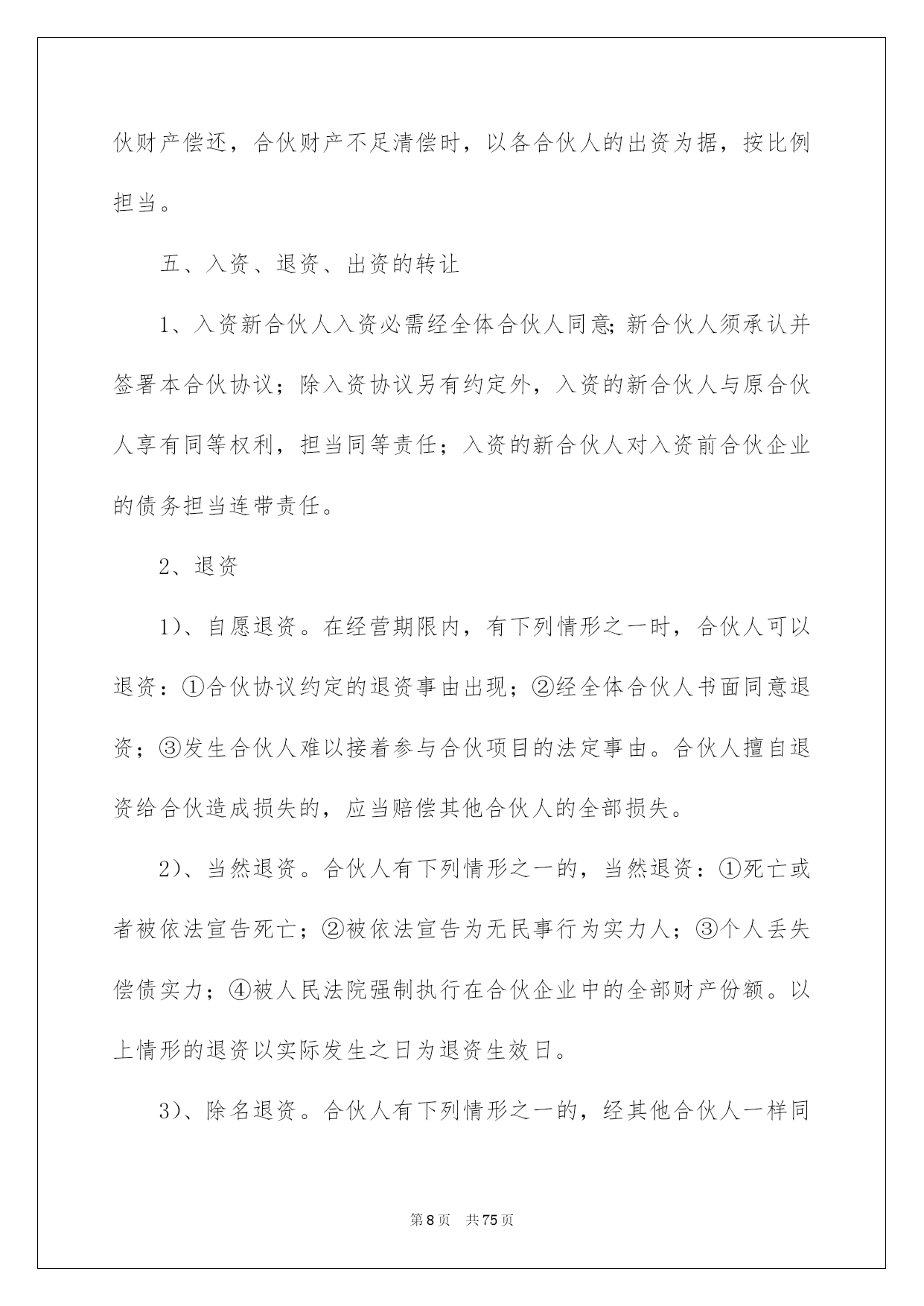 伙财产偿还，合伙财产不足清偿时，以各合伙人的出资为据，按比例担当。

五、入资、退资、出资的转让

1、入资新合伙人入资必需经全体合伙人同意;新合伙人须承认并签署本合伙协议；除入资协议另有约定外，入资的新合伙人与原合伙人享有同等权利，担当同等责任；入资的新合伙人对入资前合伙企业的债务担当连带责任。

2、退资

1)、自愿退资。在经营期限内，有下列情形之一时，合伙人可以退资：①合伙协议约定的退资事由出现；②经全体合伙人书面同意退资；③发生合伙人难以接着参与合伙项目的法定事由。合伙人擅自退资给合伙造成损失的，应当赔偿其他合伙人的全部损失。

2)、当然退资。合伙人有下列情形之一的，当然退资：①死亡或者被依法宣告死亡；②被依法宣告为无民事行为实力人；③个人丢失偿债实力；④被人民法院强制执行在合伙企业中的全部财产份额。以上情形的退资以实际发生之日为退资生效日。

3)、除名退资。合伙人有下列情形之一的，经其他合伙人一样同

第8页 共75页